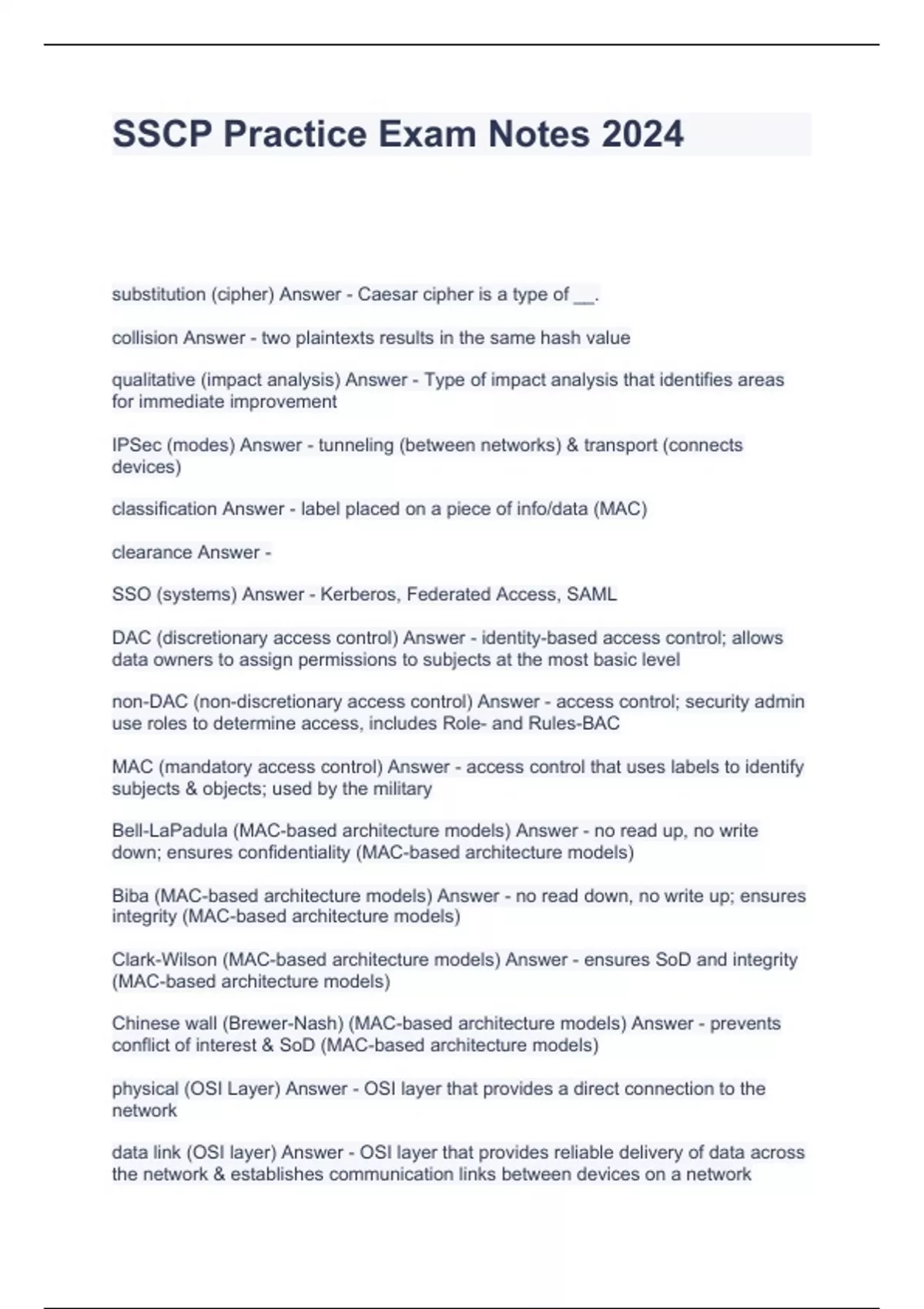 SSCP Practice Exam Notes 2024

substitution (cipher) Answer - Caesar cipher is a type of __.

collision Answer - two plaintexts results in the same hash value

qualitative (impact analysis) Answer - Type of impact analysis that identifies areas for immediate improvement

IPSec (modes) Answer - tunneling (between networks) & transport (connects devices)

classification Answer - label placed on a piece of info/data (MAC)

clearance Answer -

SSO (systems) Answer - Kerberos, Federated Access, SAML

DAC (discretionary access control) Answer - identity-based access control; allows data owners to assign permissions to subjects at the most basic level

non-DAC (non-discretionary access control) Answer - access control; security admin use roles to determine access, includes Role- and Rules-BAC

MAC (mandatory access control) Answer - access control that uses labels to identify subjects & objects; used by the military

Bell-LaPadula (MAC-based architecture models) Answer - no read up, no write down; ensures confidentiality (MAC-based architecture models)

Biba (MAC-based architecture models) Answer - no read down, no write up; ensures integrity (MAC-based architecture models)

Clark-Wilson (MAC-based architecture models) Answer - ensures SoD and integrity (MAC-based architecture models)

Chinese wall (Brewer-Nash) (MAC-based architecture models) Answer - prevents conflict of interest & SoD (MAC-based architecture models)

physical (OSI Layer) Answer - OSI layer that provides a direct connection to the network

data link (OSI layer) Answer - OSI layer that provides reliable delivery of data across the network & establishes communication links between devices on a network